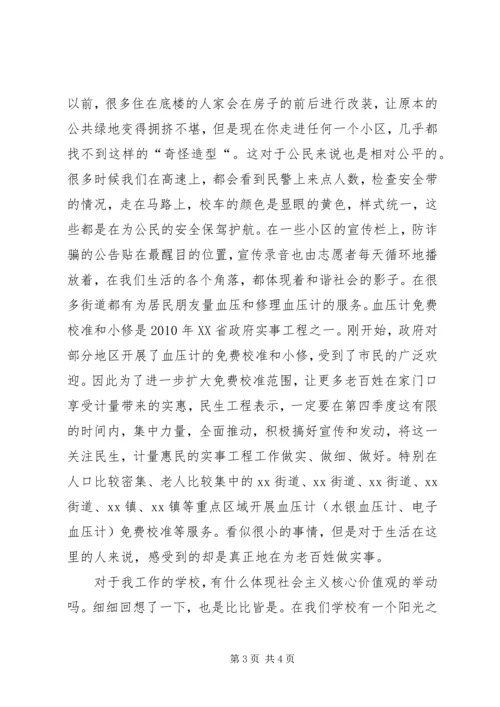 以前，很多住在底楼的人家会在房子的前后进行改装，让原本的公共绿地变得拥挤不堪，但是现在你走进任何一个小区，几乎都找不到这样的“奇怪造型“。这对于公民来说也是相对公平的。很多时候我们在高速上，都会看到民警上来点人数，检查安全带的情况，走在马路上，校车的颜色是显眼的黄色，样式统一，这些都是在为公民的安全保驾护航。在一些小区的宣传栏上，防诈骗的公告贴在最醒目的位置，宣传录音也由志愿者每天循环地播放着，在我们生活的各个角落，都体现着和谐社会的影子。在很多街道都有为居民朋友量血压和修理血压计的服务。血压计免费校准和小修是 2010 年 XX 省政府实事工程之一。刚开始，政府对部分地区开展了血压计的免费校准和小修，受到了市民的广泛欢迎。因此为了进一步扩大免费校准范围，让更多老百姓在家门口享受计量带来的实惠，民生工程表示，一定要在第四季度这有限的时间内，集中力量，全面推动，积极搞好宣传和发动，将这一关注民生，计量惠民的实事工程工作做实、做细、做好。特别在人口比较密集、老人比较集中的 xx 街道、xx 街道、xx 街道、xx 街道、xx 镇、xx 镇等重点区域开展血压计（水银血压计、电子血压计）免费校准等服务。看似很小的事情，但是对于生活在这里的人来说，感受到的却是真正地在为老百姓做实事。

对于我工作的学校，有什么体现社会主义核心价值观的举动吗。细细回想了一下，也是比比皆是。在我们学校有一个阳光之

第 3 页 共 4 页